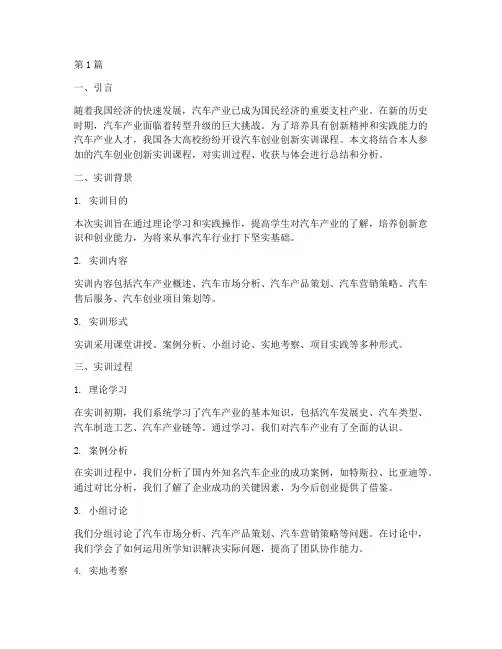 第1篇

一、引言

随着我国经济的快速发展，汽车产业已成为国民经济的重要支柱产业。在新的历史时期，汽车产业面临着转型升级的巨大挑战。为了培养具有创新精神和实践能力的汽车产业人才，我国各大高校纷纷开设汽车创业创新实训课程。本文将结合本人参加的汽车创业创新实训课程，对实训过程、收获与体会进行总结和分析。

二、实训背景

1. 实训目的

本次实训旨在通过理论学习和实践操作，提高学生对汽车产业的了解，培养创新意识和创业能力，为将来从事汽车行业打下坚实基础。

2. 实训内容

实训内容包括汽车产业概述、汽车市场分析、汽车产品策划、汽车营销策略、汽车售后服务、汽车创业项目策划等。

3. 实训形式

实训采用课堂讲授、案例分析、小组讨论、实地考察、项目实践等多种形式。

三、实训过程

1. 理论学习

在实训初期，我们系统学习了汽车产业的基本知识，包括汽车发展史、汽车类型、汽车制造工艺、汽车产业链等。通过学习，我们对汽车产业有了全面的认识。

2. 案例分析

在实训过程中，我们分析了国内外知名汽车企业的成功案例，如特斯拉、比亚迪等。通过对比分析，我们了解了企业成功的关键因素，为今后创业提供了借鉴。

3. 小组讨论

我们分组讨论了汽车市场分析、汽车产品策划、汽车营销策略等问题。在讨论中，我们学会了如何运用所学知识解决实际问题，提高了团队协作能力。

4. 实地考察